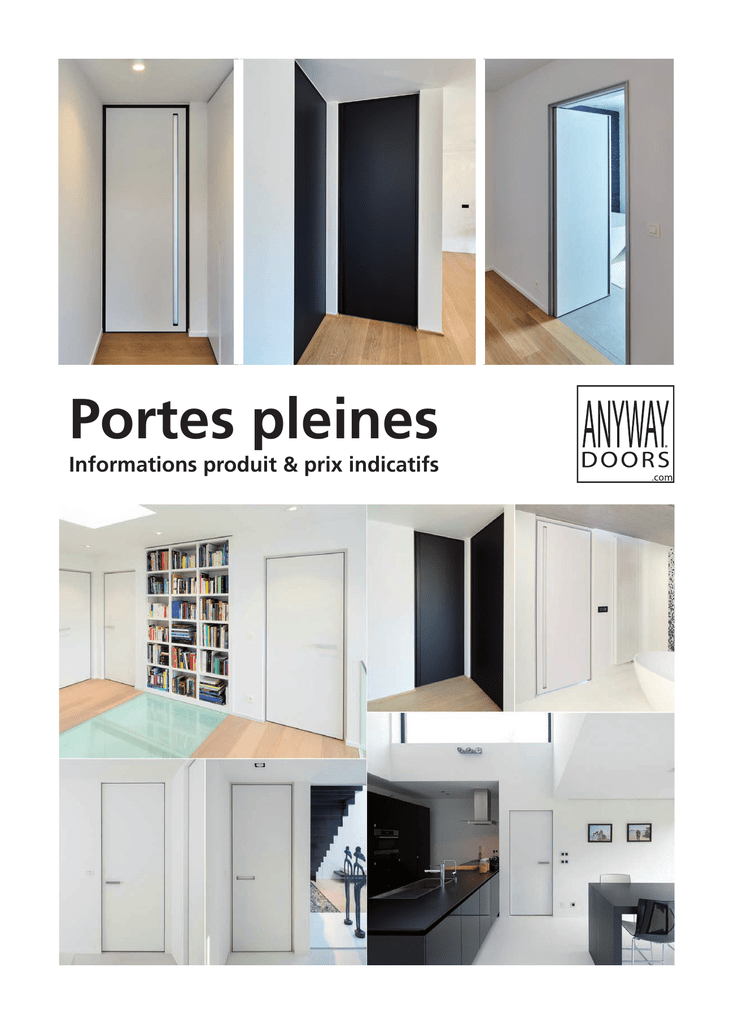 Portes pleines

Informations produit & prix indicatifs

ANYWAY
DOORS
.com